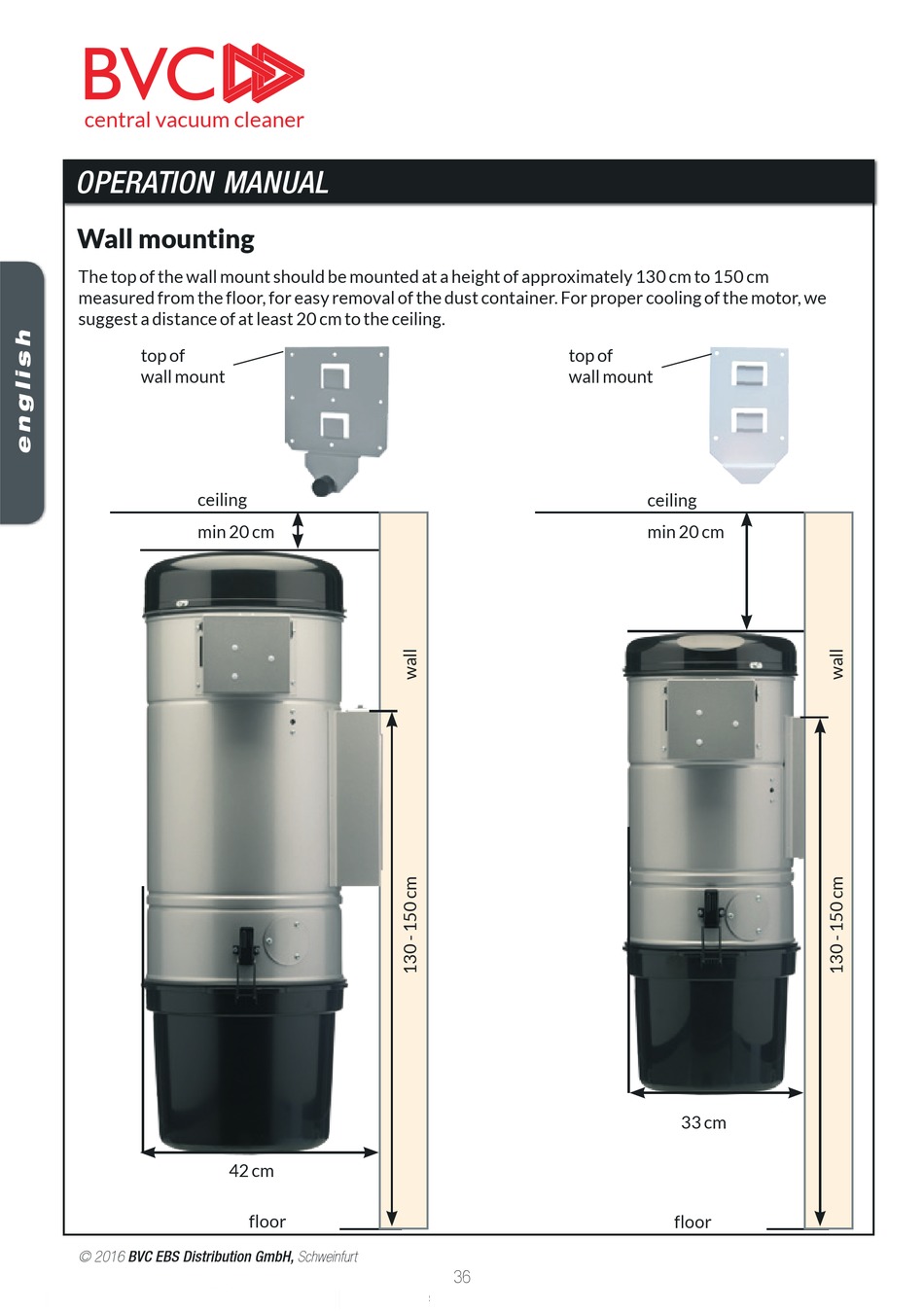 BVC
central vacuum cleaner

OPERATION MANUAL

english

Wall mounting

The top of the wall mount should be mounted at a height of approximately 130 cm to 150 cm measured from the floor, for easy removal of the dust container. For proper cooling of the motor, we suggest a distance of at least 20 cm to the ceiling.

top of wall mount

ceiling

min 20 cm

wall

130 - 150 cm

42 cm

floor

top of wall mount

ceiling

min 20 cm

wall

130 - 150 cm

33 cm

floor

© 2016 BVC EBS Distribution GmbH, Schweinfurt

36